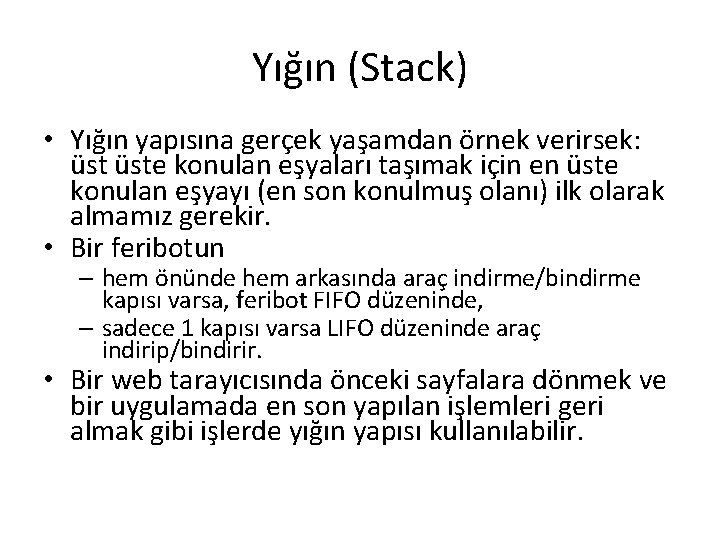 Yığın (Stack)

• Yığın yapısına gerçek yaşamdan örnek verirsek: üst üste konulan eşyaları taşımak için en üste konulan eşyayı (en son konulmuş olanı) ilk olarak almamız gerekir.
• Bir feribotun
– hem önünde hem arkasında araç indirme/bindirme kapısı varsa, feribot FIFO düzeninde,
– sadece 1 kapısı varsa LIFO düzeninde araç indirip/bindirir.
• Bir web tarayıcısında önceki sayfalara dönmek ve bir uygulamada en son yapılan işlemleri geri almak gibi işlerde yığın yapısı kullanılabilir.